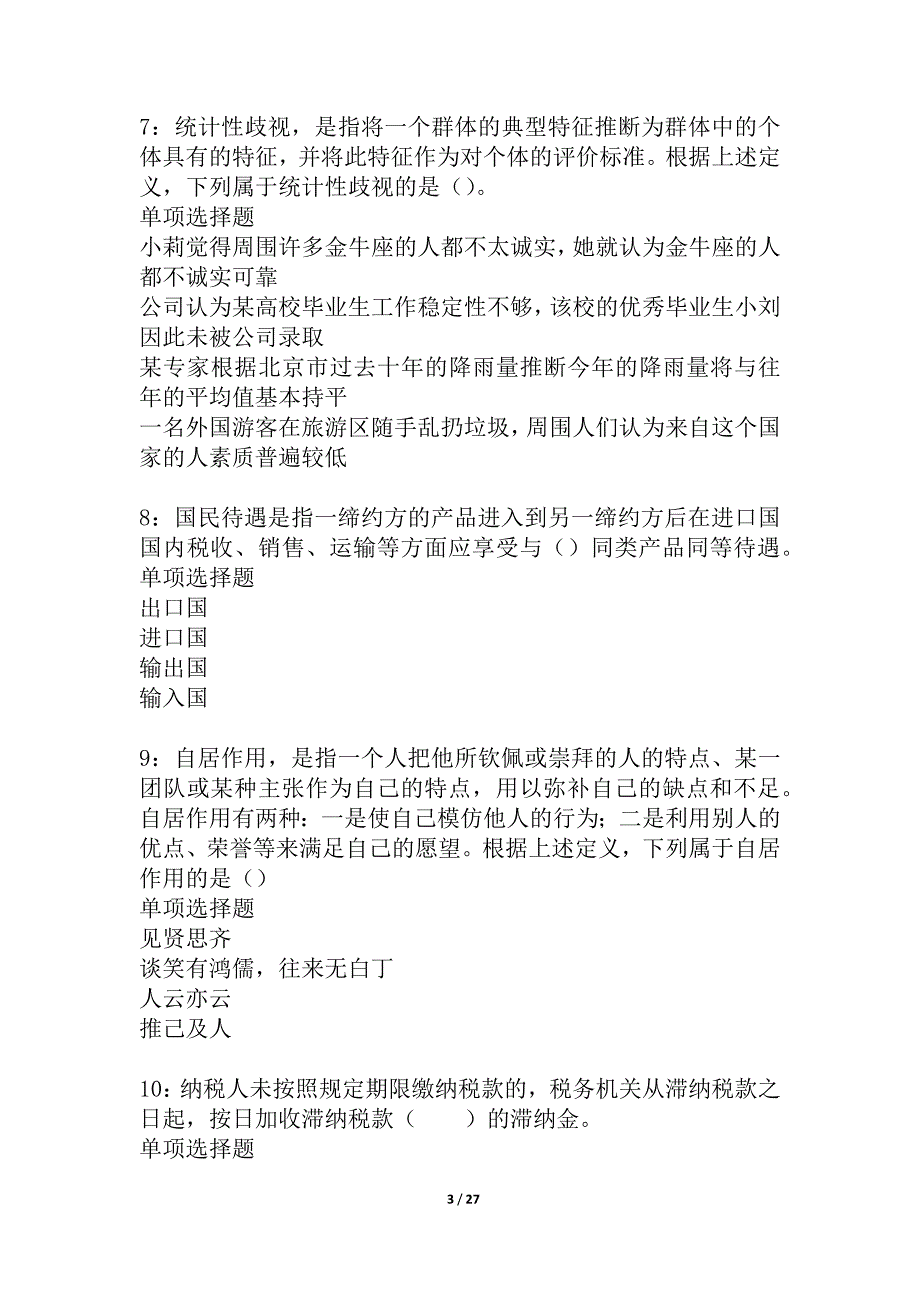 7：统计性歧视，是指将一个群体的典型特征推断为群体中的个体具有的特征，并将此特征作为对个体的评价标准。根据上述定义，下列属于统计性歧视的是（）。
单项选择题
小莉觉得周围许多金牛座的人都不太诚实，她就认为金牛座的人都不诚实可靠
公司认为某高校毕业生工作稳定性不够，该校的优秀毕业生小刘因此未被公司录取
某专家根据北京市过去十年的降雨量推断今年的降雨量将与往年的平均值基本持平
一名外国游客在旅游区随手乱扔垃圾，周围人们认为来自这个国家的人素质普遍较低

8：国民待遇是指一缔约方的产品进入到另一缔约方后在进口国国内税收、销售、运输等方面应享受与（）同类产品同等待遇。
单项选择题
出口国
进口国
输出国
输入国

9：自居作用，是指一个人把他所钦佩或崇拜的人的特点、某一团队或某种主张作为自己的特点，用以弥补自己的缺点和不足。自居作用有两种：一是使自己模仿他人的行为；二是利用别人的优点、荣誉等来满足自己的愿望。根据上述定义，下列属于自居作用的是（）
单项选择题
见贤思齐
谈笑有鸿儒，往来无白丁
人云亦云
推己及人

10：纳税人未按照规定期限缴纳税款的，税务机关从滞纳税款之日起，按日加收滞纳税款（　　）的滞纳金。
单项选择题

3 / 27